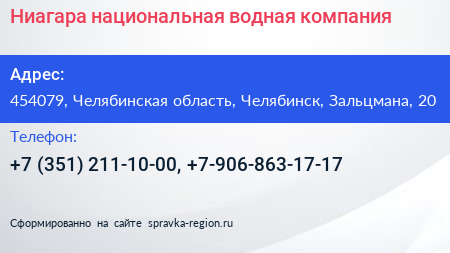 Ниагара национальная водная компания

Адрес:

454079, Челябинская область, Челябинск, Зальцмана, 20

Телефон:

+7 (351) 211-10-00, +7-906-863-17-17

Сформированно на сайте spravka-region.ru